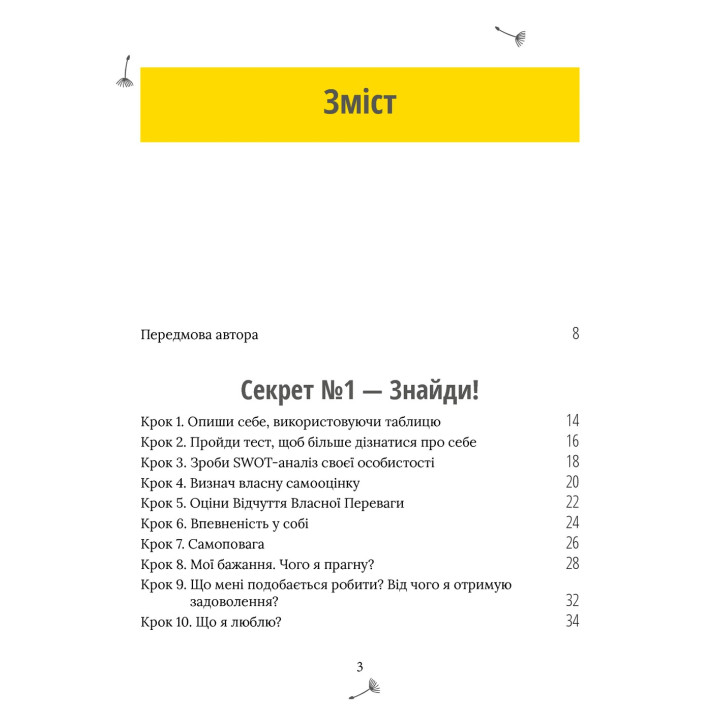 Зміст

Передмова автора 8

Секрет №1 — Знайди!

Крок 1. Опиши себе, використовуючи таблицю 14
Крок 2. Пройди тест, щоб більше дізнатися про себе 16
Крок 3. Зроби SWOT-аналіз своєї особистості 18
Крок 4. Визнач власну самооцінку 20
Крок 5. Оціни Відчуття Власної Переваги 22
Крок 6. Впевненість у собі 24
Крок 7. Самоповага 26
Крок 8. Мої бажання. Чого я прагну? 28
Крок 9. Що мені подобається робити? Від чого я отримую задоволення? 32
Крок 10. Що я люблю? 34

3